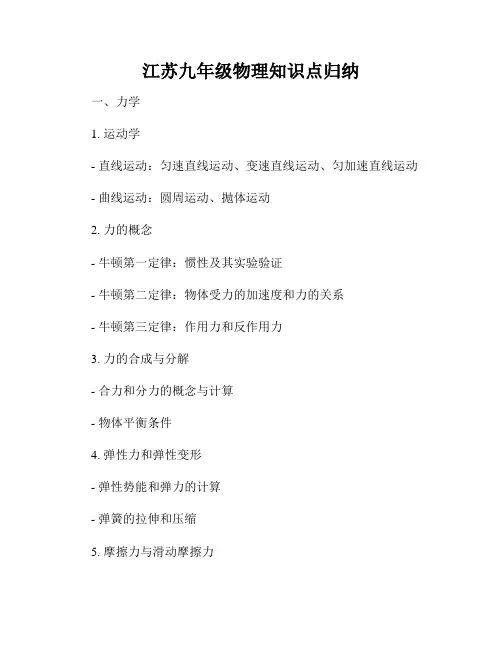 江苏九年级物理知识点归纳

一、力学

1. 运动学

- 直线运动：匀速直线运动、变速直线运动、匀加速直线运动

- 曲线运动：圆周运动、抛体运动

2. 力的概念

- 牛顿第一定律：惯性及其实验验证

- 牛顿第二定律：物体受力的加速度和力的关系

- 牛顿第三定律：作用力和反作用力

3. 力的合成与分解

- 合力和分力的概念与计算

- 物体平衡条件

4. 弹性力和弹性变形

- 弹性势能和弹力的计算

- 弹簧的拉伸和压缩

5. 摩擦力与滑动摩擦力